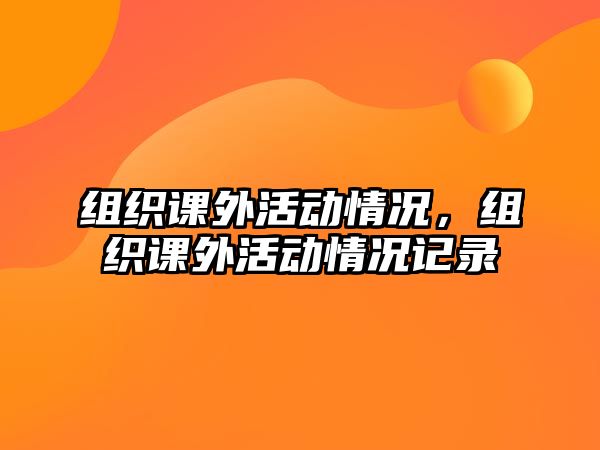 组织课外活动情况，组织课外活动情况记录